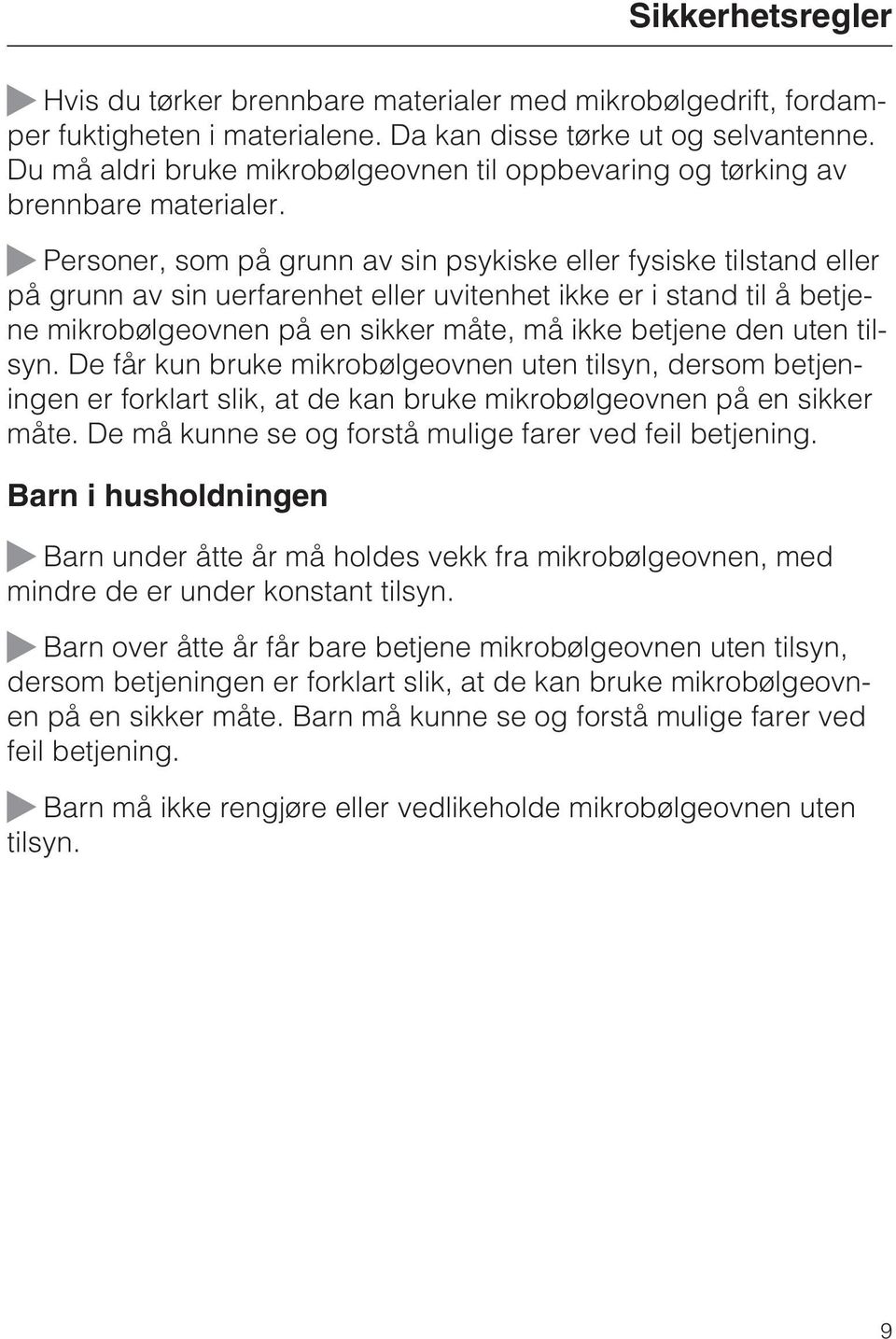 Sikkerhetsregler

Hvis du tørker brennbare materialer med mikrobølgedrift, fordamper fuktigheten i materialene. Da kan disse tørke ut og selvantenne. Du må aldri bruke mikrobølgeovnen til oppbevaring og tørking av brennbare materialer.

Personer, som på grunn av sin psykiske eller fysiske tilstand eller på grunn av sin uerfarenhet eller uvitenhet ikke er i stand til å betjene mikrobølgeovnen på en sikker måte, må ikke betjene den uten tilsyn. De får kun bruke mikrobølgeovnen uten tilsyn, dersom betjeningen er forklart slik, at de kan bruke mikrobølgeovnen på en sikker måte. De må kunne se og forstå mulige farer ved feil betjening.

Barn i husholdningen

Barn under åtte år må holdes vekk fra mikrobølgeovnen, med mindre de er under konstant tilsyn.

Barn over åtte år får bare betjene mikrobølgeovnen uten tilsyn, dersom betjeningen er forklart slik, at de kan bruke mikrobølgeovnen på en sikker måte. Barn må kunne se og forstå mulige farer ved feil betjening.

Barn må ikke rengjøre eller vedlikeholde mikrobølgeovnen uten tilsyn.

9